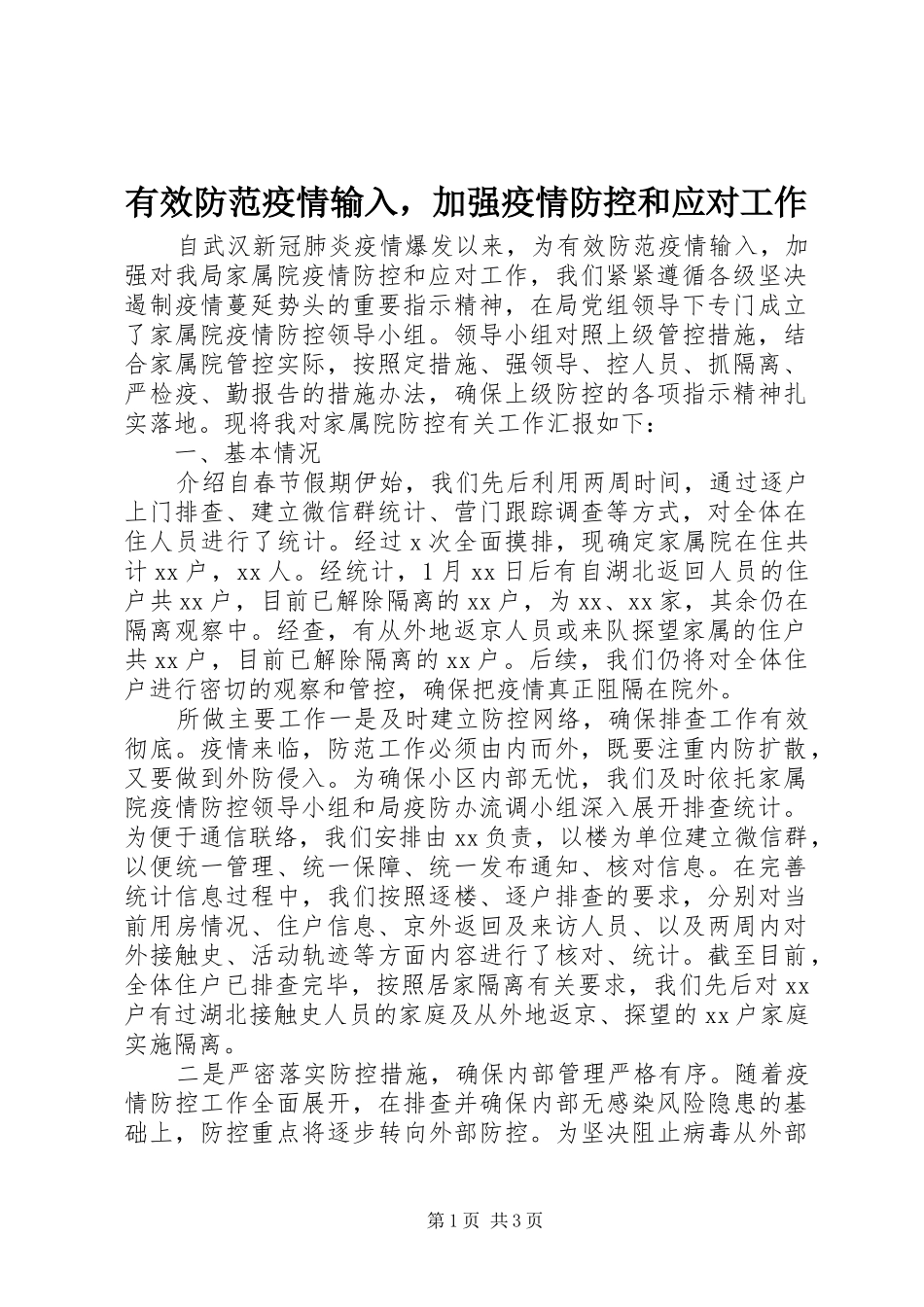 有效防范疫情输入，加强疫情防控和应对工作

自武汉新冠肺炎疫情爆发以来，为有效防范疫情输入，加强对我局家属院疫情防控和应对工作，我们紧紧遵循各级坚决遏制疫情蔓延势头的重要指示精神，在局党组领导下专门成立了家属院疫情防控领导小组。领导小组对照上级管控措施，结合家属院管控实际，按照定措施、强领导、控人员、抓隔离、严检疫、勤报告的措施办法，确保上级防控的各项指示精神扎实落地。现将我对家属院防控有关工作汇报如下：

一、基本情况

介绍自春节假期伊始，我们先后利用两周时间，通过逐户上门排查、建立微信群统计、营门跟踪调查等方式，对全体在住人员进行了统计。经过 x 次全面摸排，现确定家属院在住共计 xx 户，xx 人。经统计，1 月 xx 日后有自湖北返回人员的住户共 xx 户，目前已解除隔离的 xx 户，为 xx、xx 家，其余仍在隔离观察中。经查，有从外地返京人员或来队探望家属的住户共 xx 户，目前已解除隔离的 xx 户。后续，我们仍将对全体住户进行密切的观察和管控，确保把疫情真正阻隔在院外。

所做主要工作一是及时建立防控网络，确保排查工作有效彻底。疫情来临，防范工作必须由内而外，既要注重内防扩散，又要做到外防侵入。为确保小区内部无忧，我们及时依托家属院疫情防控领导小组和局疫防办流调小组深入展开排查统计。为便于通信联络，我们安排由 xx 负责，以楼为单位建立微信群，以便统一管理、统一保障、统一发布通知、核对信息。在完善统计信息过程中，我们按照逐楼、逐户排查的要求，分别对当前用房情况、住户信息、京外返回及来访人员、以及两周内对外接触史、活动轨迹等方面内容进行了核对、统计。截至目前，全体住户已排查完毕，按照居家隔离有关要求，我们先后对 xx 户有过湖北接触史人员的家庭及从外地返京、探望的 xx 户家庭实施隔离。

二是严密落实防控措施，确保内部管理严格有序。随着疫情防控工作全面展开，在排查并确保内部无感染风险隐患的基础上，防控重点将逐步转向外部防控。为坚决阻止病毒从外部

第 1 页 共 3 页